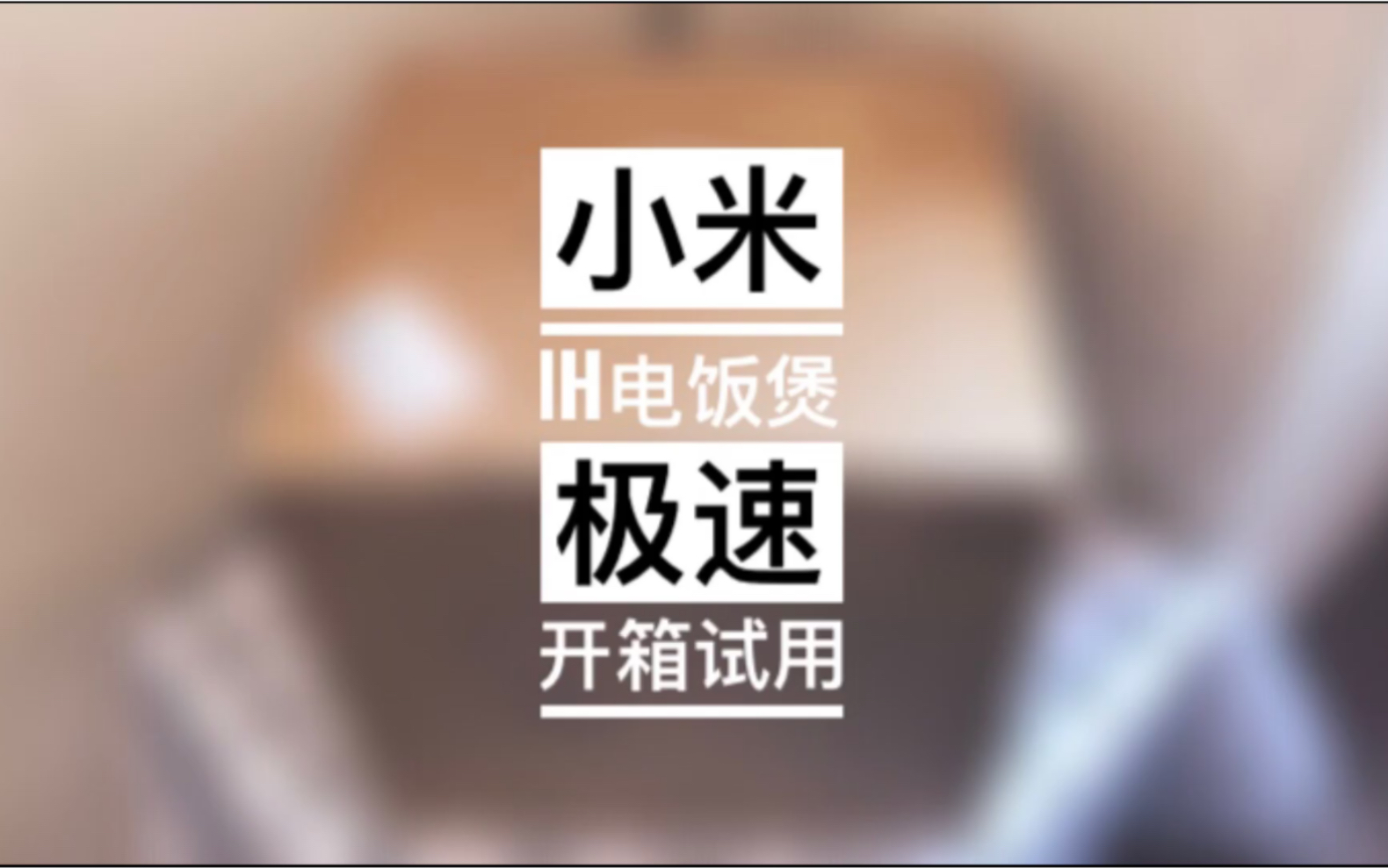 小米

IH电饭煲

极速

开箱试用